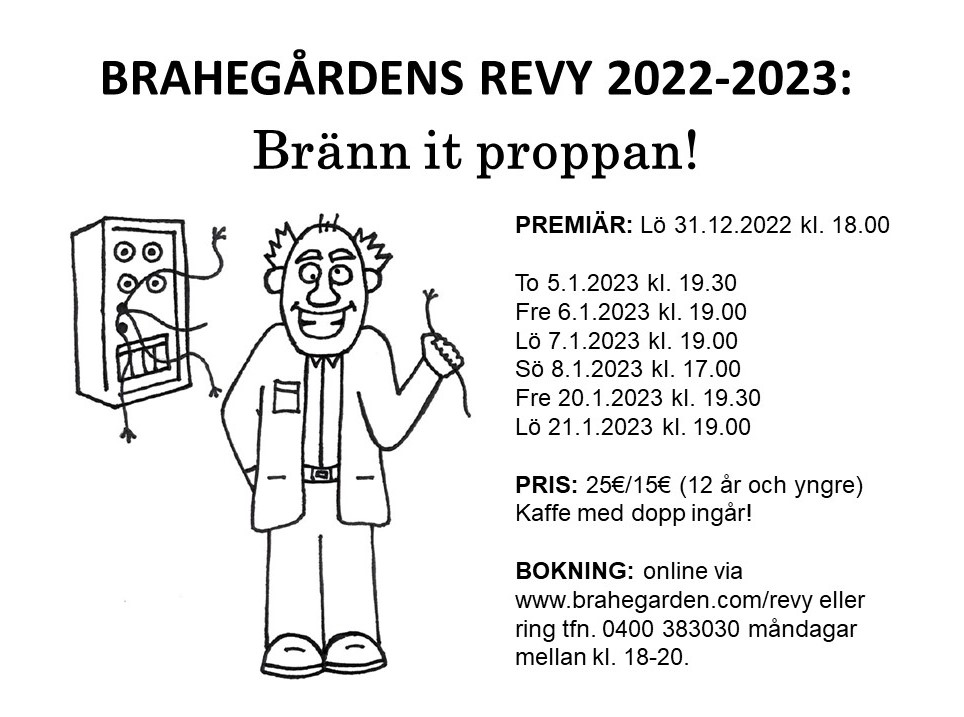 BRAHEGÅRDENS REVY 2022-2023:
Bränn it proppan!

PREMIÄR: Lö 31.12.2022 kl. 18.00

To 5.1.2023 kl. 19.30
Fre 6.1.2023 kl. 19.00
Lö 7.1.2023 kl. 19.00
Sö 8.1.2023 kl. 17.00
Fre 20.1.2023 kl. 19.30
Lö 21.1.2023 kl. 19.00

PRIS: 25€/15€ (12 år och yngre)
Kaffe med dopp ingår!

BOKNING: online via www.brahegarden.com/revy eller ring tfn. 0400 383030 måndagar mellan kl. 18-20.